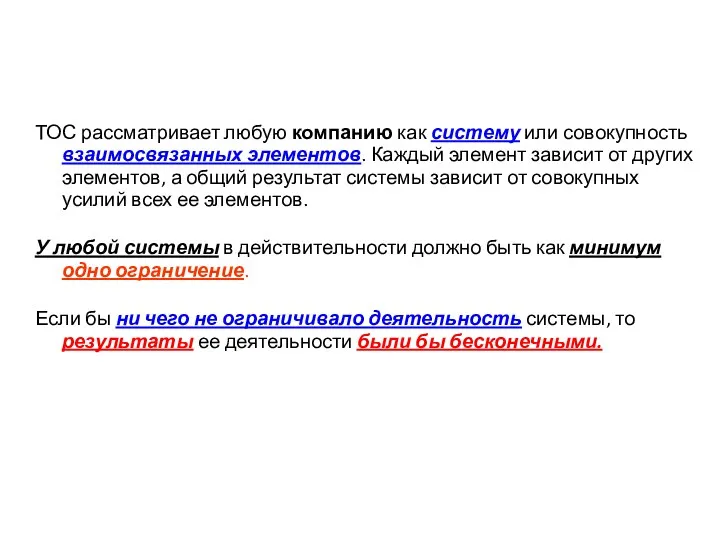 ТОС рассматривает любую компанию как систему или совокупность взаимосвязанных элементов. Каждый элемент зависит от других элементов, а общий результат системы зависит от совокупных усилий всех ее элементов.

У любой системы в действительности должно быть как минимум одно ограничение.

Если бы ни чего не ограничивало деятельность системы, то результаты ее деятельности были бы бесконечными.